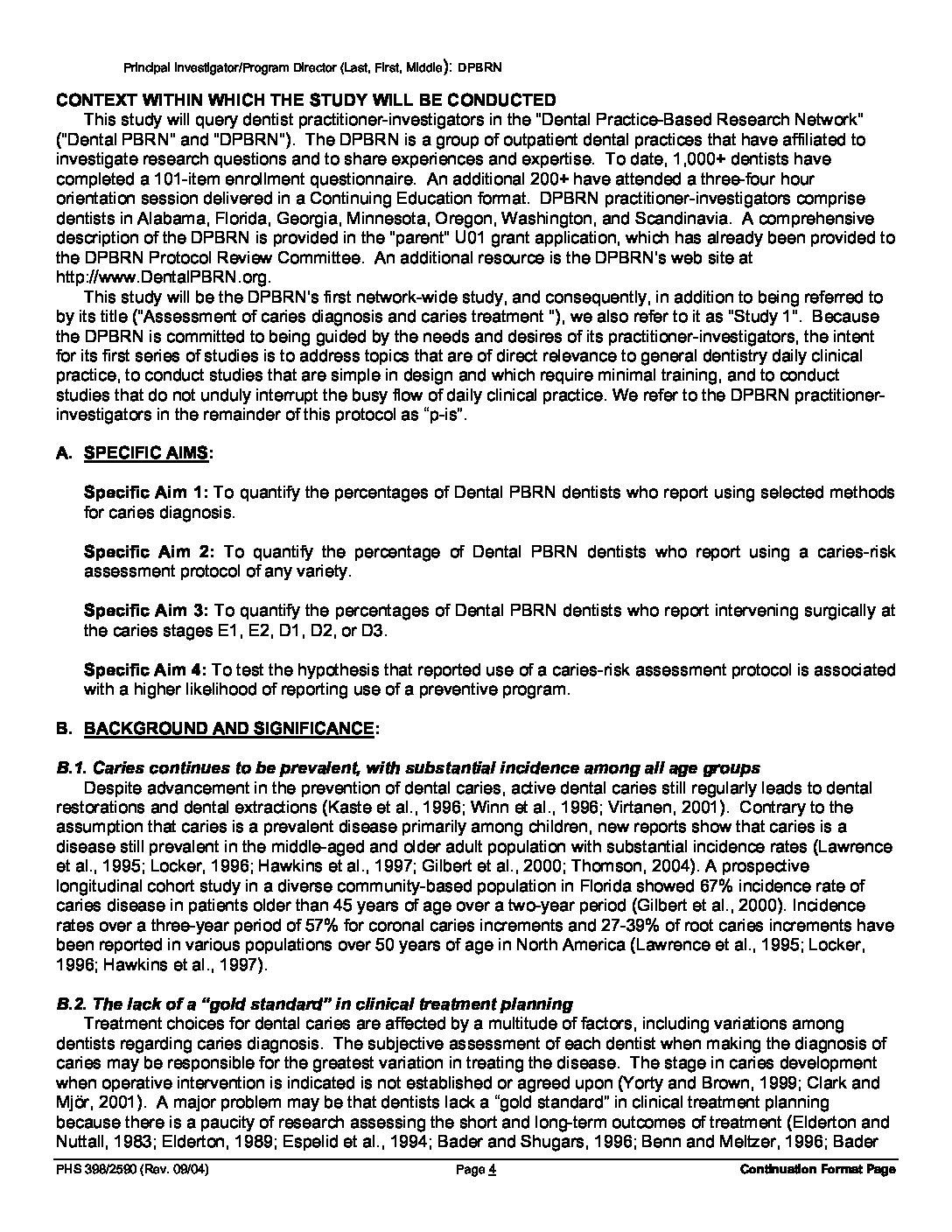 Principal Investigator/Program Director (Last, First, Middle): DPBRN

CONTEXT WITHIN WHICH THE STUDY WILL BE CONDUCTED

This study will query dentist practitioner-investigators in the "Dental Practice-Based Research Network" ("Dental PBRN" and "DPBRN"). The DPBRN is a group of outpatient dental practices that have affiliated to investigate research questions and to share experiences and expertise. To date, 1,000+ dentists have completed a 101-item enrollment questionnaire. An additional 200+ have attended a three-four hour orientation session delivered in a Continuing Education format. DPBRN practitioner-investigators comprise dentists in Alabama, Florida, Georgia, Minnesota, Oregon, Washington, and Scandinavia. A comprehensive description of the DPBRN is provided in the "parent" U01 grant application, which has already been provided to the DPBRN Protocol Review Committee. An additional resource is the DPBRN's web site at http://www.DentalPBRN.org.

This study will be the DPBRN's first network-wide study, and consequently, in addition to being referred to by its title ("Assessment of caries diagnosis and caries treatment "), we also refer to it as "Study 1". Because the DPBRN is committed to being guided by the needs and desires of its practitioner-investigators, the intent for its first series of studies is to address topics that are of direct relevance to general dentistry daily clinical practice, to conduct studies that are simple in design and which require minimal training, and to conduct studies that do not unduly interrupt the busy flow of daily clinical practice. We refer to the DPBRN practitioner-investigators in the remainder of this protocol as "p-is".

A. SPECIFIC AIMS:

Specific Aim 1: To quantify the percentages of Dental PBRN dentists who report using selected methods for caries diagnosis.

Specific Aim 2: To quantify the percentage of Dental PBRN dentists who report using a caries-risk assessment protocol of any variety.

Specific Aim 3: To quantify the percentages of Dental PBRN dentists who report intervening surgically at the caries stages E1, E2, D1, D2, or D3.

Specific Aim 4: To test the hypothesis that reported use of a caries-risk assessment protocol is associated with a higher likelihood of reporting use of a preventive program.

B. BACKGROUND AND SIGNIFICANCE:

B.1. Caries continues to be prevalent, with substantial incidence among all age groups

Despite advancement in the prevention of dental caries, active dental caries still regularly leads to dental restorations and dental extractions (Kaste et al., 1996; Winn et al., 1996; Virtanen, 2001). Contrary to the assumption that caries is a prevalent disease primarily among children, new reports show that caries is a disease still prevalent in the middle-aged and older adult population with substantial incidence rates (Lawrence et al., 1995; Locker, 1996; Hawkins et al., 1997; Gilbert et al., 2000; Thomson, 2004). A prospective longitudinal cohort study in a diverse community-based population in Florida showed 67% incidence rate of caries disease in patients older than 45 years of age over a two-year period (Gilbert et al., 2000). Incidence rates over a three-year period of 57% for coronal caries increments and 27-39% of root caries increments have been reported in various populations over 50 years of age in North America (Lawrence et al., 1995; Locker, 1996; Hawkins et al., 1997).

B.2. The lack of a "gold standard" in clinical treatment planning

Treatment choices for dental caries are affected by a multitude of factors, including variations among dentists regarding caries diagnosis. The subjective assessment of each dentist when making the diagnosis of caries may be responsible for the greatest variation in treating the disease. The stage in caries development when operative intervention is indicated is not established or agreed upon (Yorty and Brown, 1999; Clark and Mjör, 2001). A major problem may be that dentists lack a "gold standard" in clinical treatment planning because there is a paucity of research assessing the short and long-term outcomes of treatment (Elderton and Nuttall, 1983; Elderton, 1989; Espelid et al., 1994; Bader and Shugars, 1996; Benn and Meltzer, 1996; Bader

PHS 398/2590 (Rev. 09/04) Page 4 Continuation Format Page